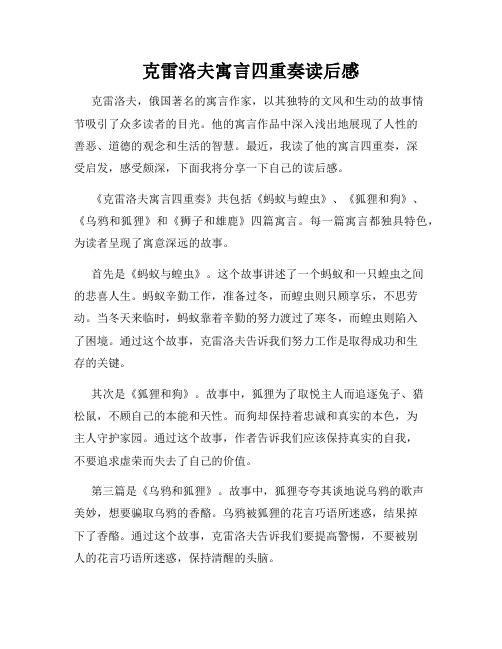 克雷洛夫寓言四重奏读后感

克雷洛夫，俄国著名的寓言作家，以其独特的文风和生动的故事情节吸引了众多读者的目光。他的寓言作品中深入浅出地展现了人性的善恶、道德的观念和生活的智慧。最近，我读了他的寓言四重奏，深受启发，感受颇深，下面我将分享一下自己的读后感。

《克雷洛夫寓言四重奏》共包括《蚂蚁与蝗虫》、《狐狸和狗》、《乌鸦和狐狸》和《狮子和雄鹿》四篇寓言。每一篇寓言都独具特色，为读者呈现了寓意深远的故事。

首先是《蚂蚁与蝗虫》。这个故事讲述了一个蚂蚁和一只蝗虫之间的悲喜人生。蚂蚁辛勤工作，准备过冬，而蝗虫则只顾享乐，不思劳动。当冬天来临时，蚂蚁靠着辛勤的努力渡过了寒冬，而蝗虫则陷入了困境。通过这个故事，克雷洛夫告诉我们努力工作是取得成功和生存的关键。

其次是《狐狸和狗》。故事中，狐狸为了取悦主人而追逐兔子、猎松鼠，不顾自己的本能和天性。而狗却保持着忠诚和真实的本色，为主人守护家园。通过这个故事，作者告诉我们应该保持真实的自我，不要追求虚荣而失去了自己的价值。

第三篇是《乌鸦和狐狸》。故事中，狐狸夸夸其谈地说乌鸦的歌声美妙，想要骗取乌鸦的香酪。乌鸦被狐狸的花言巧语所迷惑，结果掉下了香酪。通过这个故事，克雷洛夫告诉我们要提高警惕，不要被别人的花言巧语所迷惑，保持清醒的头脑。